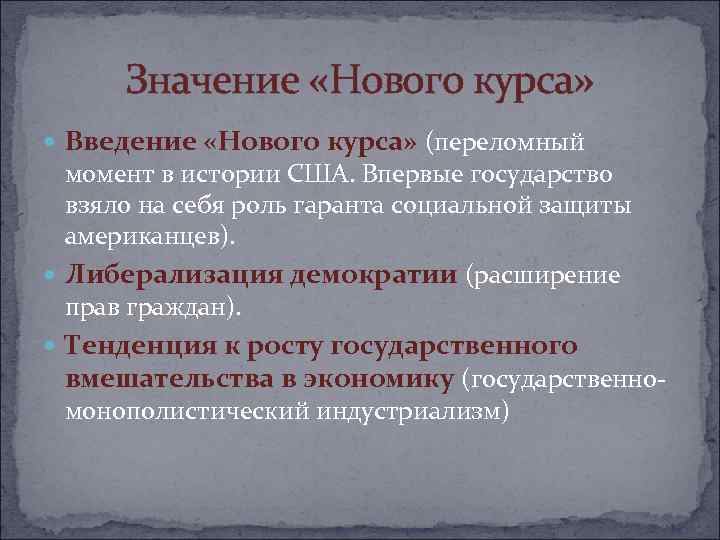 Значение «Нового курса»

Введение «Нового курса» (переломный момент в истории США. Впервые государство взяло на себя роль гаранта социальной защиты американцев).

Либерализация демократии (расширение прав граждан).

Тенденция к росту государственного вмешательства в экономику (государственно-монополистический индустриализм)